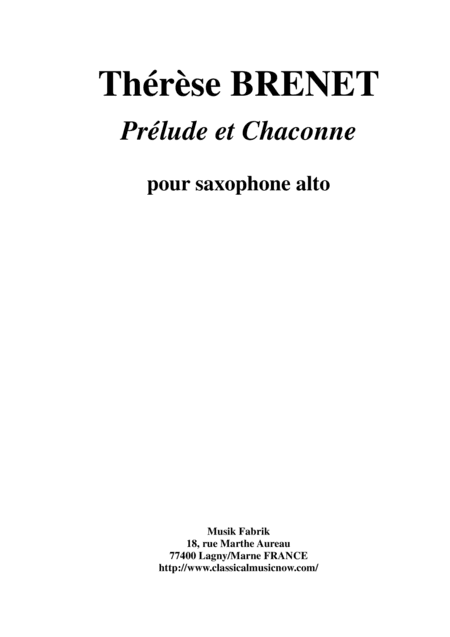 Thérèse BRENET

Prélude et Chaconne

pour saxophone alto

Musik Fabrik
18, rue Marthe Aureau
77400 Lagny/Marne FRANCE
http://www.classicalmusicnow.com/